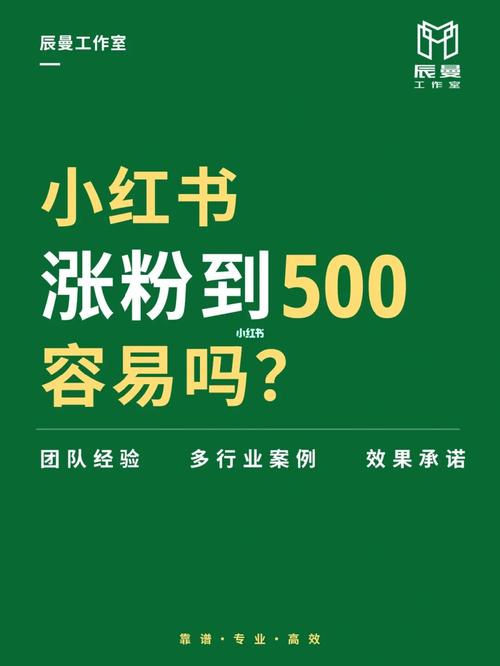 辰曼工作室

辰曼
工作室

小红书
涨粉到500
小红书
容易吗？

团队经验　多行业案例　效果承诺

靠谱·专业·高效